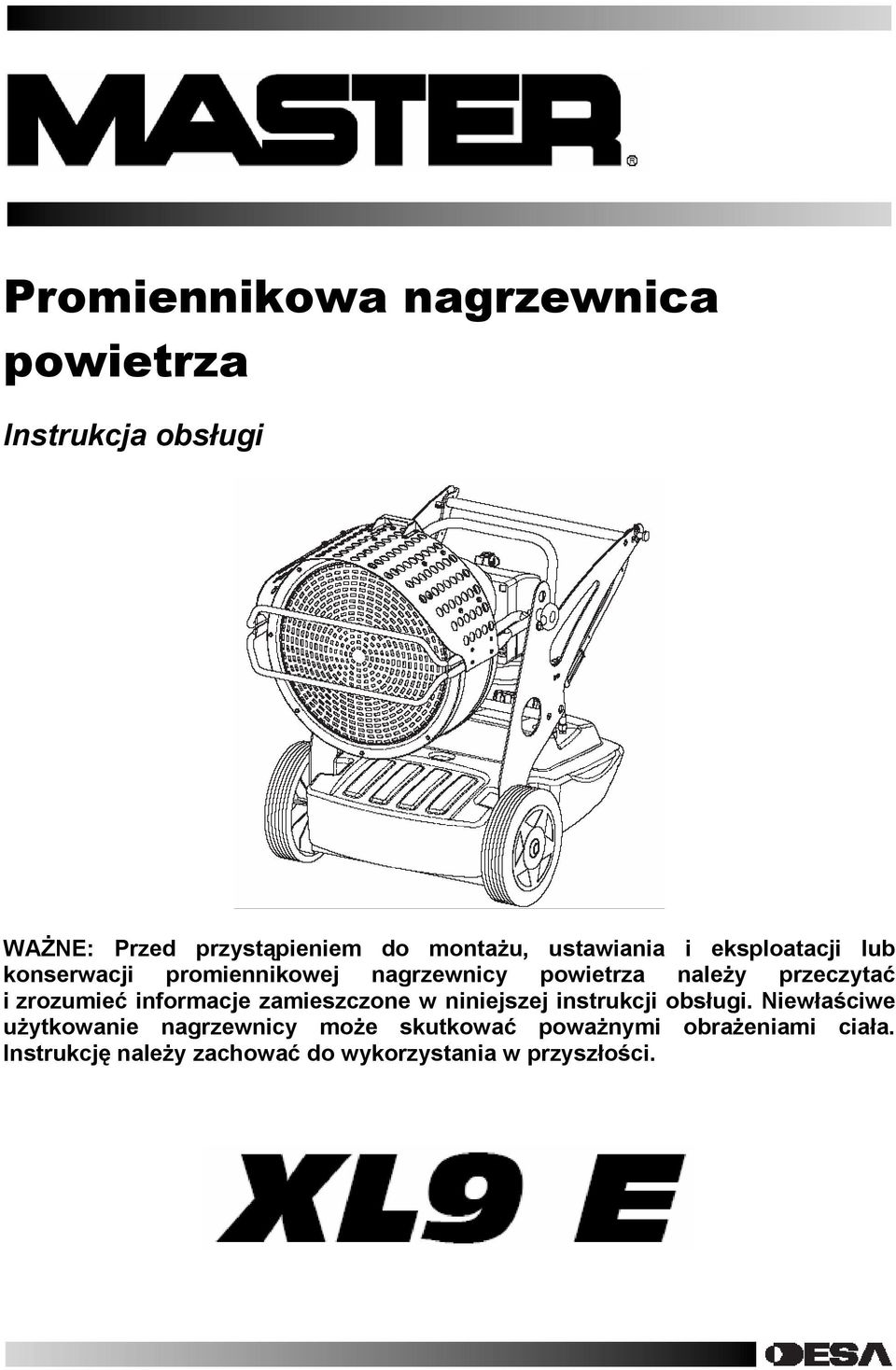 MASTER®

Promiennikowa nagrzewnica powietrza

Instrukcja obsługi

WAŻNE: Przed przystąpieniem do montażu, ustawiania i eksploatacji lub konserwacji promiennikowej nagrzewnicy powietrza należy przeczytać i zrozumieć informacje zamieszczone w niniejszej instrukcji obsługi. Niewłaściwe użytkowanie nagrzewnicy może skutkować poważnymi obrażeniami ciała. Instrukcję należy zachować do wykorzystania w przyszłości.

XL9 E

DESA